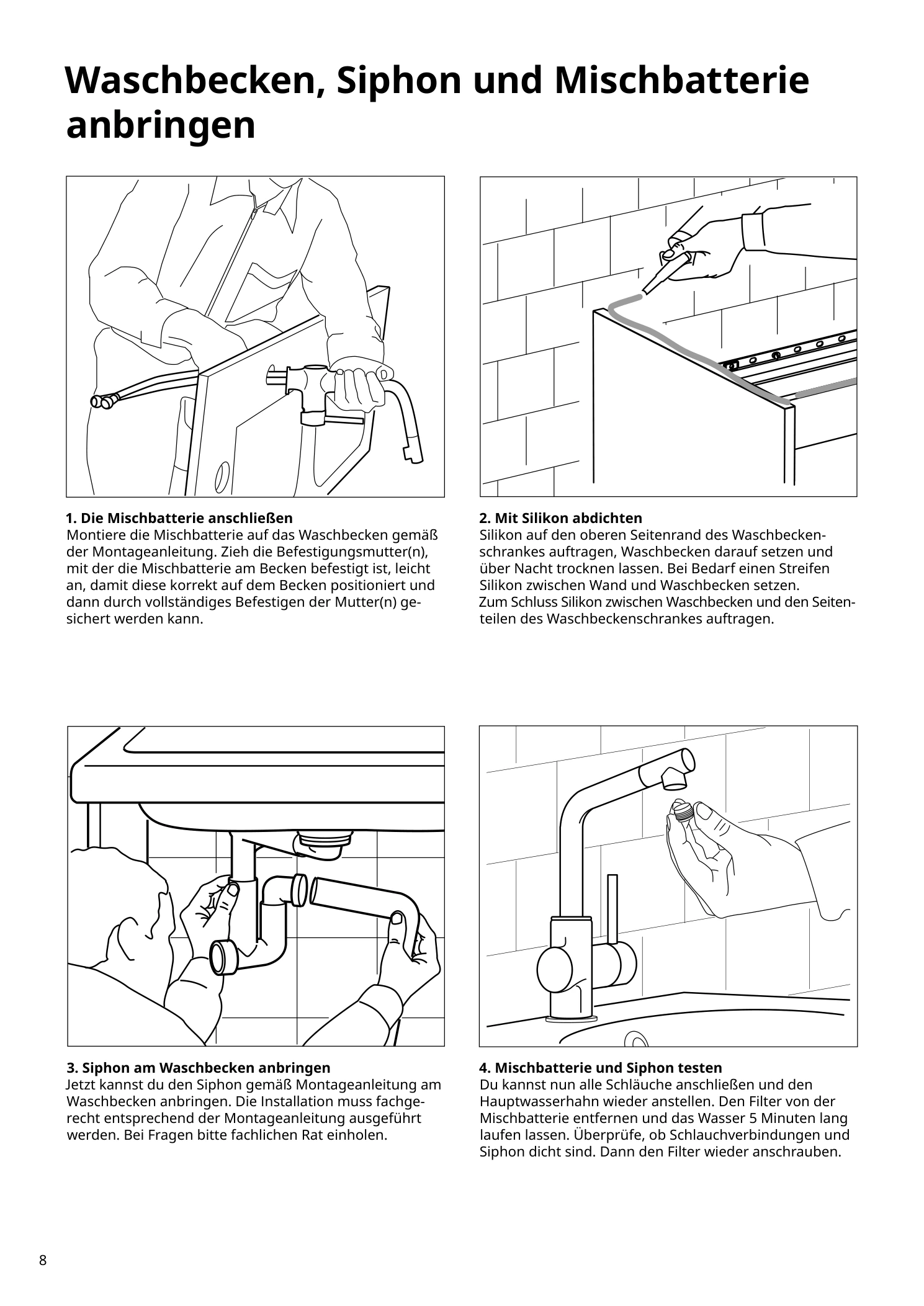 Waschbecken, Siphon und Mischbatterie anbringen

1. Die Mischbatterie anschließen
Montiere die Mischbatterie auf das Waschbecken gemäß der Montageanleitung. Zieh die Befestigungsmutter(n), mit der die Mischbatterie am Becken befestigt ist, leicht an, damit diese korrekt auf dem Becken positioniert und dann durch vollständiges Befestigen der Mutter(n) gesichert werden kann.

2. Mit Silikon abdichten
Silikon auf den oberen Seitenrand des Waschbeckenschrankes auftragen, Waschbecken darauf setzen und über Nacht trocknen lassen. Bei Bedarf einen Streifen Silikon zwischen Wand und Waschbecken setzen.
Zum Schluss Silikon zwischen Waschbecken und den Seitenteilen des Waschbeckenschrankes auftragen.

3. Siphon am Waschbecken anbringen
Jetzt kannst du den Siphon gemäß Montageanleitung am Waschbecken anbringen. Die Installation muss fachgerecht entsprechend der Montageanleitung ausgeführt werden. Bei Fragen bitte fachlichen Rat einholen.

4. Mischbatterie und Siphon testen
Du kannst nun alle Schläuche anschließen und den Hauptwasserhahn wieder anstellen. Den Filter von der Mischbatterie entfernen und das Wasser 5 Minuten lang laufen lassen. Überprüfe, ob Schlauchverbindungen und Siphon dicht sind. Dann den Filter wieder anschrauben.

8